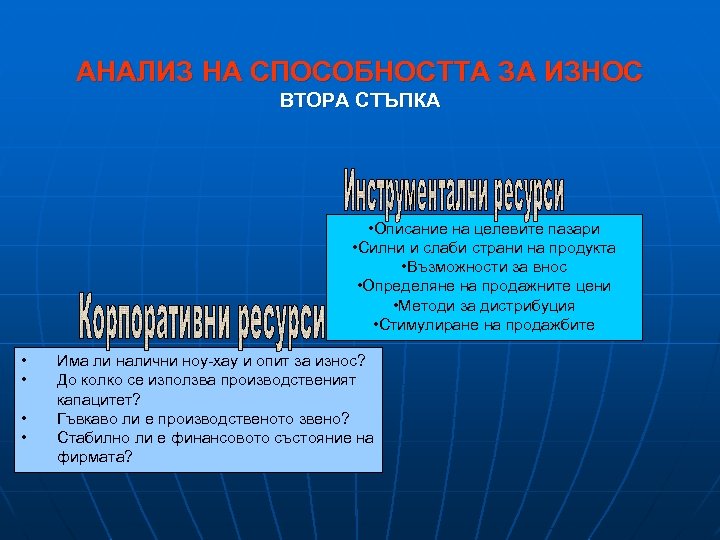 АНАЛИЗ НА СПОСОБНОСТТА ЗА ИЗНОС
ВТОРА СТЪПКА

Инструментални ресурси

•Описание на целевите пазари
•Силни и слаби страни на продукта
•Възможности за внос
•Определяне на продажните цени
•Методи за дистрибуция
•Стимулиране на продажбите

Корпоративни ресурси

• Има ли налични ноу-хау и опит за износ?
• До колко се използва производственият капацитет?
• Гъвкаво ли е производственото звено?
• Стабилно ли е финансовото състояние на фирмата?